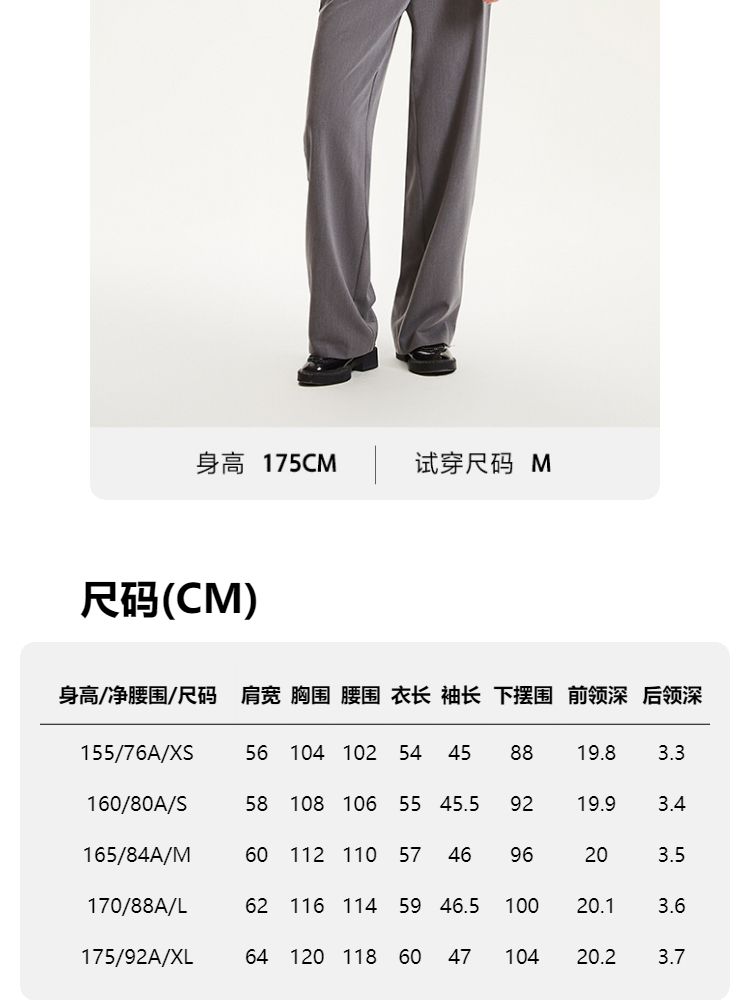 身高 175CM 试穿尺码 M

尺码(CM)

| 身高/净腰围/尺码 | 肩宽 | 胸围 | 腰围 | 衣长 | 袖长 | 下摆围 | 前领深 | 后领深 |
|---|---|---|---|---|---|---|---|---|
| 155/76A/XS | 56 | 104 | 102 | 54 | 45 | 88 | 19.8 | 3.3 |
| 160/80A/S | 58 | 108 | 106 | 55 | 45.5 | 92 | 19.9 | 3.4 |
| 165/84A/M | 60 | 112 | 110 | 57 | 46 | 96 | 20 | 3.5 |
| 170/88A/L | 62 | 116 | 114 | 59 | 46.5 | 100 | 20.1 | 3.6 |
| 175/92A/XL | 64 | 120 | 118 | 60 | 47 | 104 | 20.2 | 3.7 |